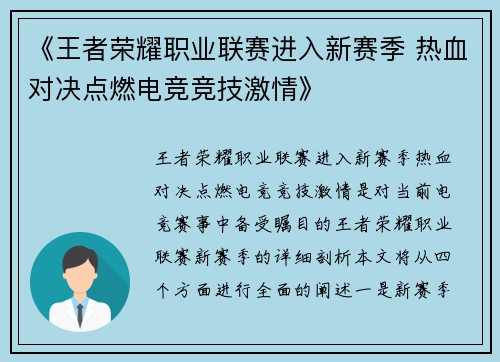 《王者荣耀职业联赛进入新赛季 热血对决点燃电竞竞技激情》

王者荣耀职业联赛进入新赛季热血对决点燃电竞竞技激情是对当前电竞赛事中备受瞩目的王者荣耀职业联赛新赛季的详细剖析本文将从四个方面进行全面的阐述一是新赛季